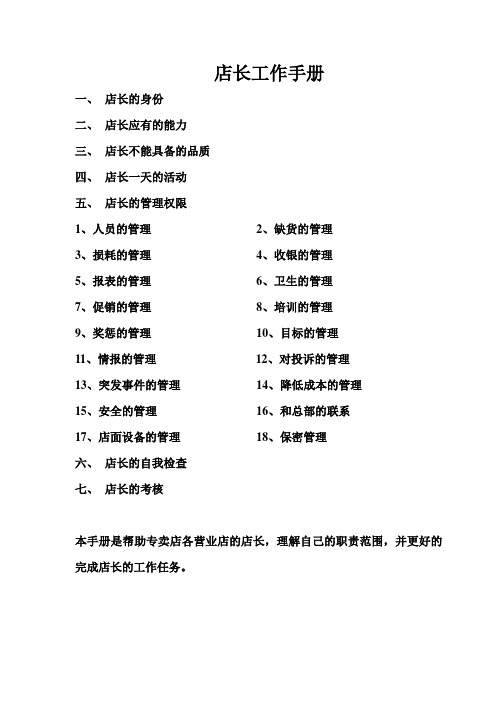 店长工作手册

一、 店长的身份

二、 店长应有的能力

三、 店长不能具备的品质

四、 店长一天的活动

五、 店长的管理权限

1、人员的管理
3、损耗的管理
5、报表的管理
7、促销的管理
9、奖惩的管理
11、情报的管理
13、突发事件的管理
15、安全的管理
17、店面设备的管理

2、缺货的管理
4、收银的管理
6、卫生的管理
8、培训的管理
10、目标的管理
12、对投诉的管理
14、降低成本的管理
16、和总部的联系
18、保密管理

六、 店长的自我检查

七、 店长的考核

本手册是帮助专卖店各营业店的店长，理解自己的职责范围，并更好的完成店长的工作任务。